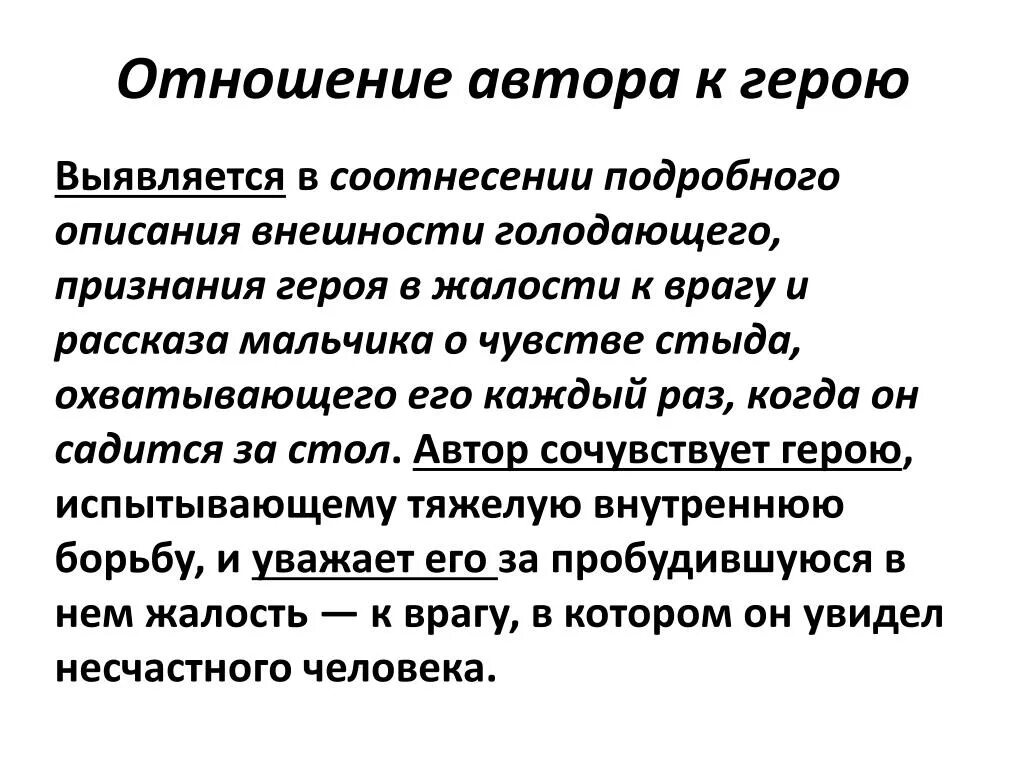 Отношение автора к герою

Выявляется в соотнесении подробного описания внешности голодающего, признания героя в жалости к врагу и рассказа мальчика о чувстве стыда, охватывающего его каждый раз, когда он садится за стол. Автор сочувствует герою, испытывающему тяжелую внутреннюю борьбу, и уважает его за пробудившуюся в нем жалость — к врагу, в котором он увидел несчастного человека.